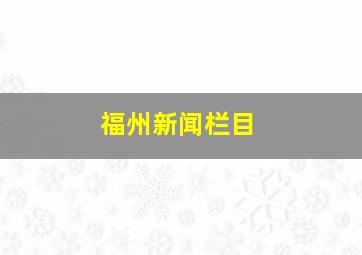 福州新闻栏目